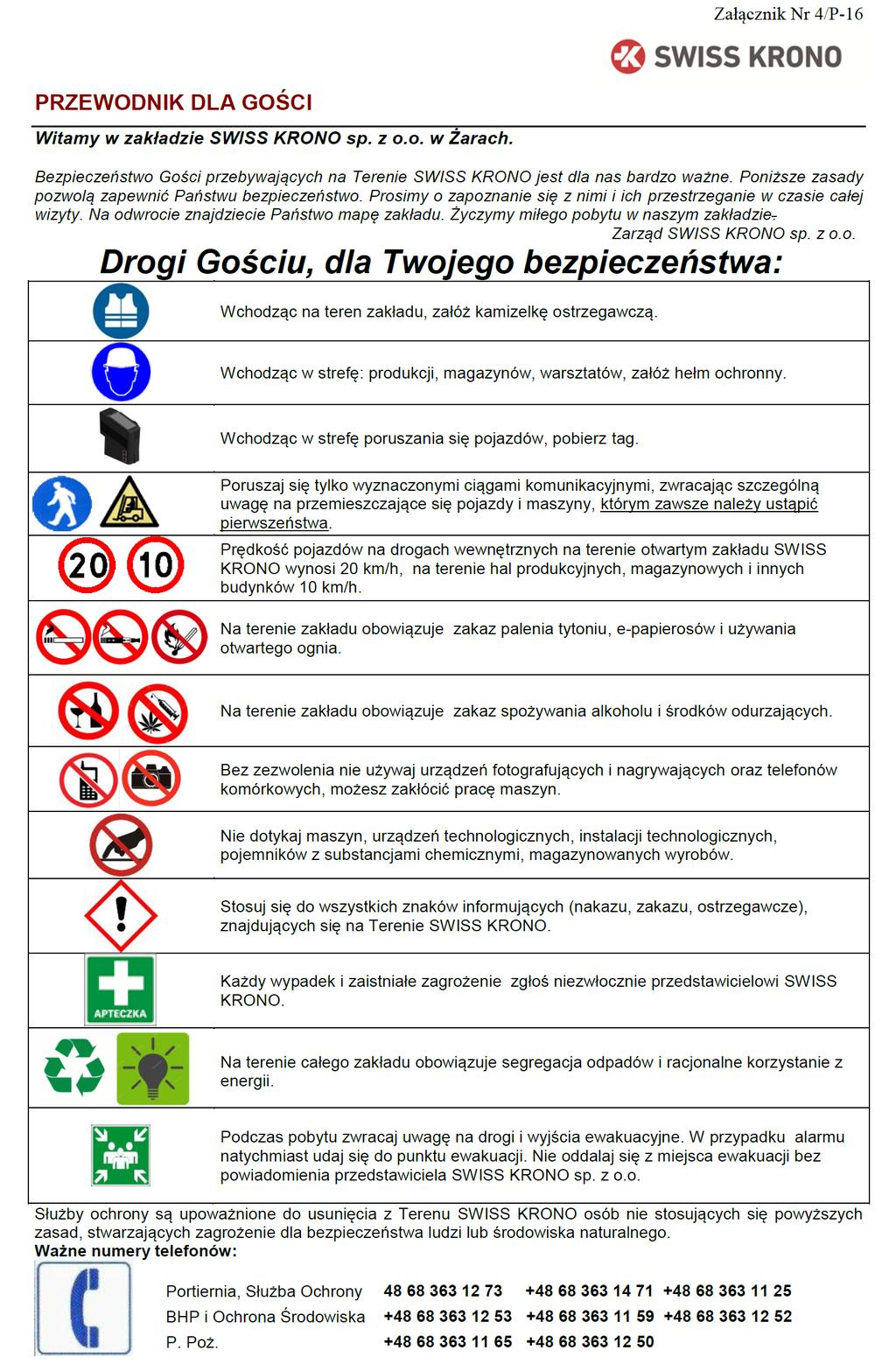 Załącznik Nr 4/P-16

SWISS KRONO

PRZEWODNIK DLA GOŚCI

Witamy w zakładzie SWISS KRONO sp. z o.o. w Żarach.

Bezpieczeństwo Gości przebywających na Terenie SWISS KRONO jest dla nas bardzo ważne. Poniższe zasady pozwolą zapewnić Państwu bezpieczeństwo. Prosimy o zapoznanie się z nimi i ich przestrzeganie w czasie całej wizyty. Na odwrocie znajdziecie Państwo mapę zakładu. Życzymy miłego pobytu w naszym zakładzie.
Zarząd SWISS KRONO sp. z o.o.

Drogi Gościu, dla Twojego bezpieczeństwa:

| | |
|---|---|
| | Wchodząc na teren zakładu, załóż kamizelkę ostrzegawczą. |
| | Wchodząc w strefę: produkcji, magazynów, warsztatów, załóż hełm ochronny. |
| | Wchodząc w strefę poruszania się pojazdów, pobierz tag. |
| | Poruszaj się tylko wyznaczonymi ciągami komunikacyjnymi, zwracając szczególną uwagę na przemieszczające się pojazdy i maszyny, którym zawsze należy ustąpić pierwszeństwa. |
| 20 10 | Prędkość pojazdów na drogach wewnętrznych na terenie otwartym zakładu SWISS KRONO wynosi 20 km/h, na terenie hal produkcyjnych, magazynowych i innych budynków 10 km/h. |
| | Na terenie zakładu obowiązuje zakaz palenia tytoniu, e-papierosów i używania otwartego ognia. |
| | Na terenie zakładu obowiązuje zakaz spożywania alkoholu i środków odurzających. |
| | Bez zezwolenia nie używaj urządzeń fotografujących i nagrywających oraz telefonów komórkowych, możesz zakłócić pracę maszyn. |
| | Nie dotykaj maszyn, urządzeń technologicznych, instalacji technologicznych, pojemników z substancjami chemicznymi, magazynowanych wyrobów. |
| | Stosuj się do wszystkich znaków informujących (nakazu, zakazu, ostrzegawcze), znajdujących się na Terenie SWISS KRONO. |
| APTECZKA | Każdy wypadek i zaistniałe zagrożenie zgłoś niezwłocznie przedstawicielowi SWISS KRONO. |
| | Na terenie całego zakładu obowiązuje segregacja odpadów i racjonalne korzystanie z energii. |
| | Podczas pobytu zwracaj uwagę na drogi i wyjścia ewakuacyjne. W przypadku alarmu natychmiast udaj się do punktu ewakuacji. Nie oddalaj się z miejsca ewakuacji bez powiadomienia przedstawiciela SWISS KRONO sp. z o.o. |

Służby ochrony są upoważnione do usunięcia z Terenu SWISS KRONO osób nie stosujących się powyższych zasad, stwarzających zagrożenie dla bezpieczeństwa ludzi lub środowiska naturalnego.

Ważne numery telefonów:

| | | | |
|---|---|---|---|
| Portiernia, Służba Ochrony | 48 68 363 12 73 | +48 68 363 14 71 | +48 68 363 11 25 |
| BHP i Ochrona Środowiska | +48 68 363 12 53 | +48 68 363 11 59 | +48 68 363 12 52 |
| P. Poż. | +48 68 363 11 65 | +48 68 363 12 50 | |